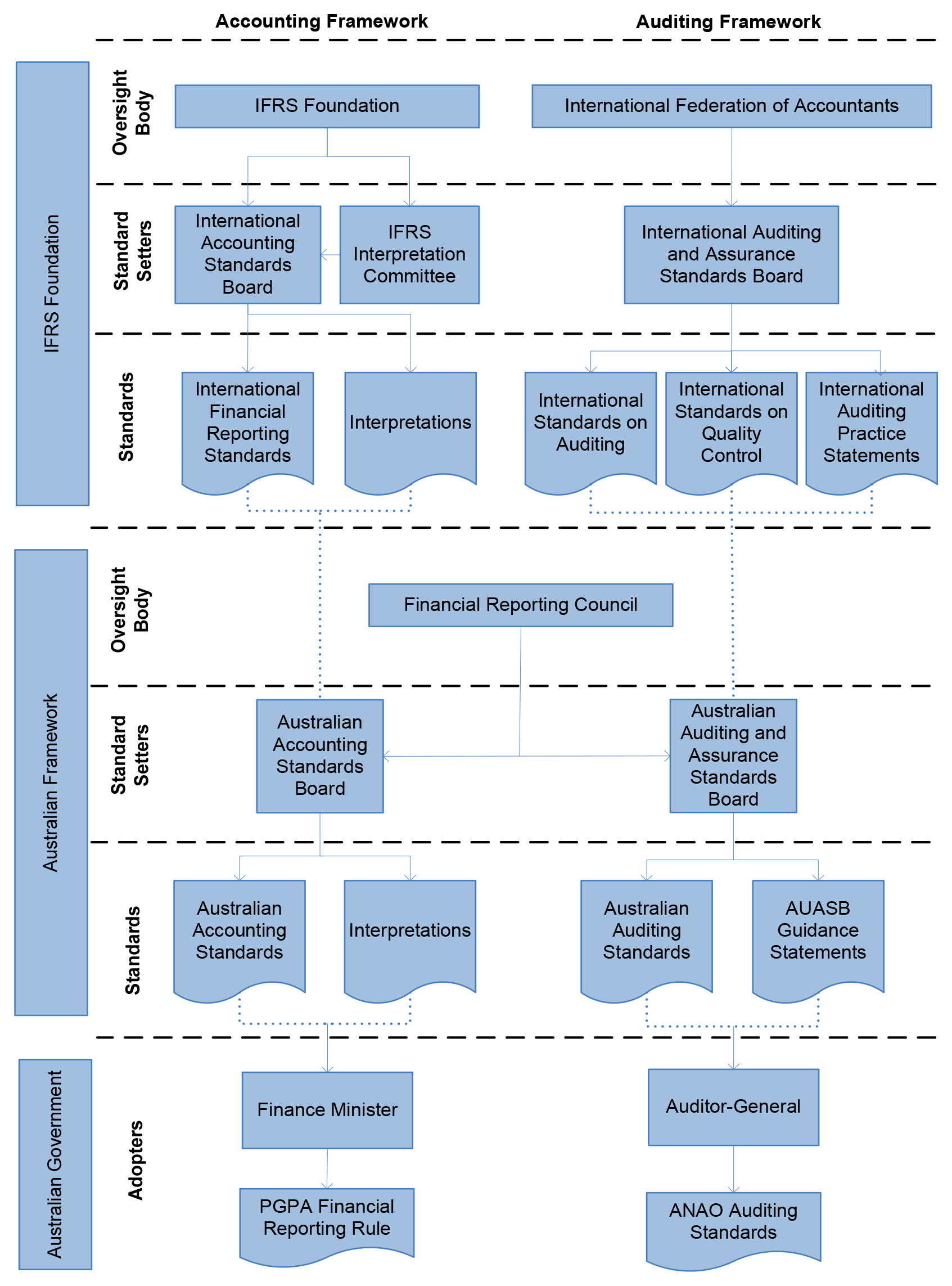 Accounting Framework

Auditing Framework

IFRS Foundation

Oversight Body

IFRS Foundation

International Federation of Accountants

Standard Setters

International Accounting Standards Board

IFRS Interpretation Committee

International Auditing and Assurance Standards Board

Standards

International Financial Reporting Standards

Interpretations

International Standards on Auditing

International Standards on Quality Control

International Auditing Practice Statements

Australian Framework

Oversight Body

Financial Reporting Council

Standard Setters

Australian Accounting Standards Board

Australian Auditing and Assurance Standards Board

Standards

Australian Accounting Standards

Interpretations

Australian Auditing Standards

AUASB Guidance Statements

Australian Government

Adopters

Finance Minister

Auditor-General

PGPA Financial Reporting Rule

ANAO Auditing Standards